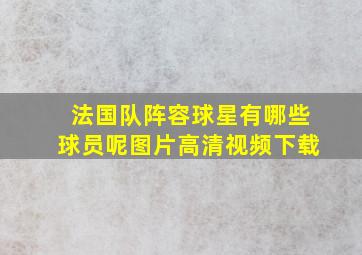 法国队阵容球星有哪些球员呢图片高清视频下载